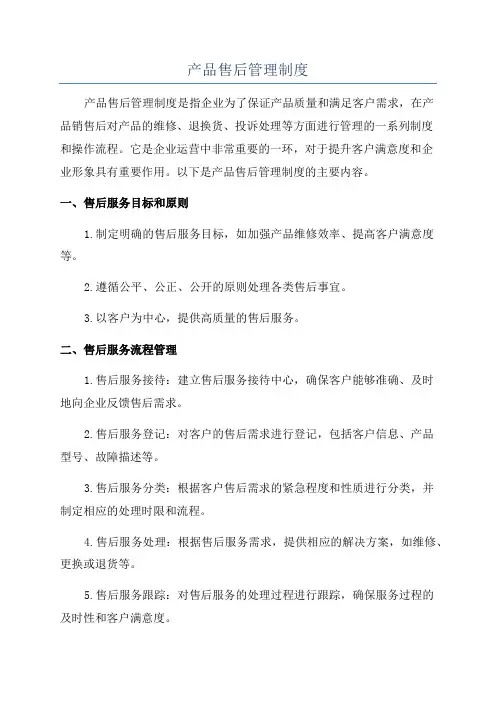 产品售后管理制度

产品售后管理制度是指企业为了保证产品质量和满足客户需求，在产品销售后对产品的维修、退换货、投诉处理等方面进行管理的一系列制度和操作流程。它是企业运营中非常重要的一环，对于提升客户满意度和企业形象具有重要作用。以下是产品售后管理制度的主要内容。

一、售后服务目标和原则

1.制定明确的售后服务目标，如加强产品维修效率、提高客户满意度等。

2.遵循公平、公正、公开的原则处理各类售后事宜。

3.以客户为中心，提供高质量的售后服务。

二、售后服务流程管理

1.售后服务接待：建立售后服务接待中心，确保客户能够准确、及时地向企业反馈售后需求。

2.售后服务登记：对客户的售后需求进行登记，包括客户信息、产品型号、故障描述等。

3.售后服务分类：根据客户售后需求的紧急程度和性质进行分类，并制定相应的处理时限和流程。

4.售后服务处理：根据售后服务需求，提供相应的解决方案，如维修、更换或退货等。

5.售后服务跟踪：对售后服务的处理过程进行跟踪，确保服务过程的及时性和客户满意度。